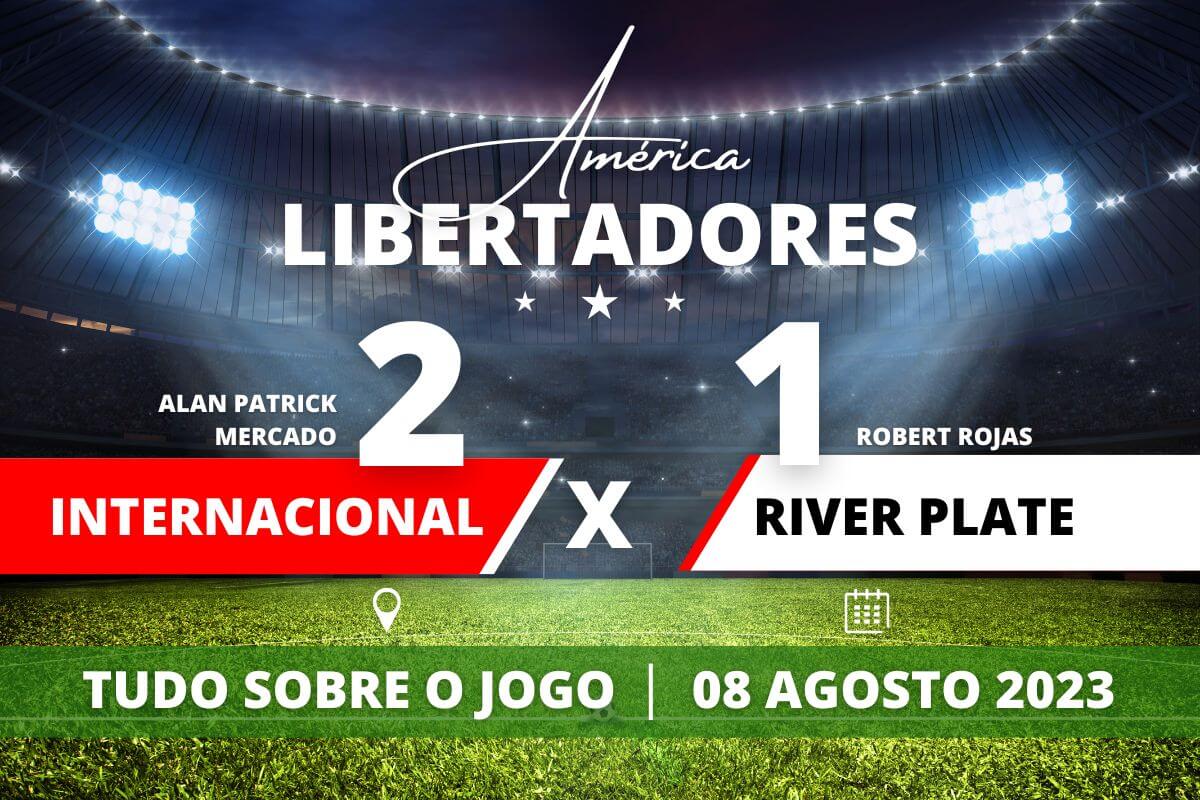 América
LIBERTADORES

ALAN PATRICK
MERCADO

2

1

ROBERT ROJAS

INTERNACIONAL

X

RIVER PLATE

TUDO SOBRE O JOGO | 08 AGOSTO 2023